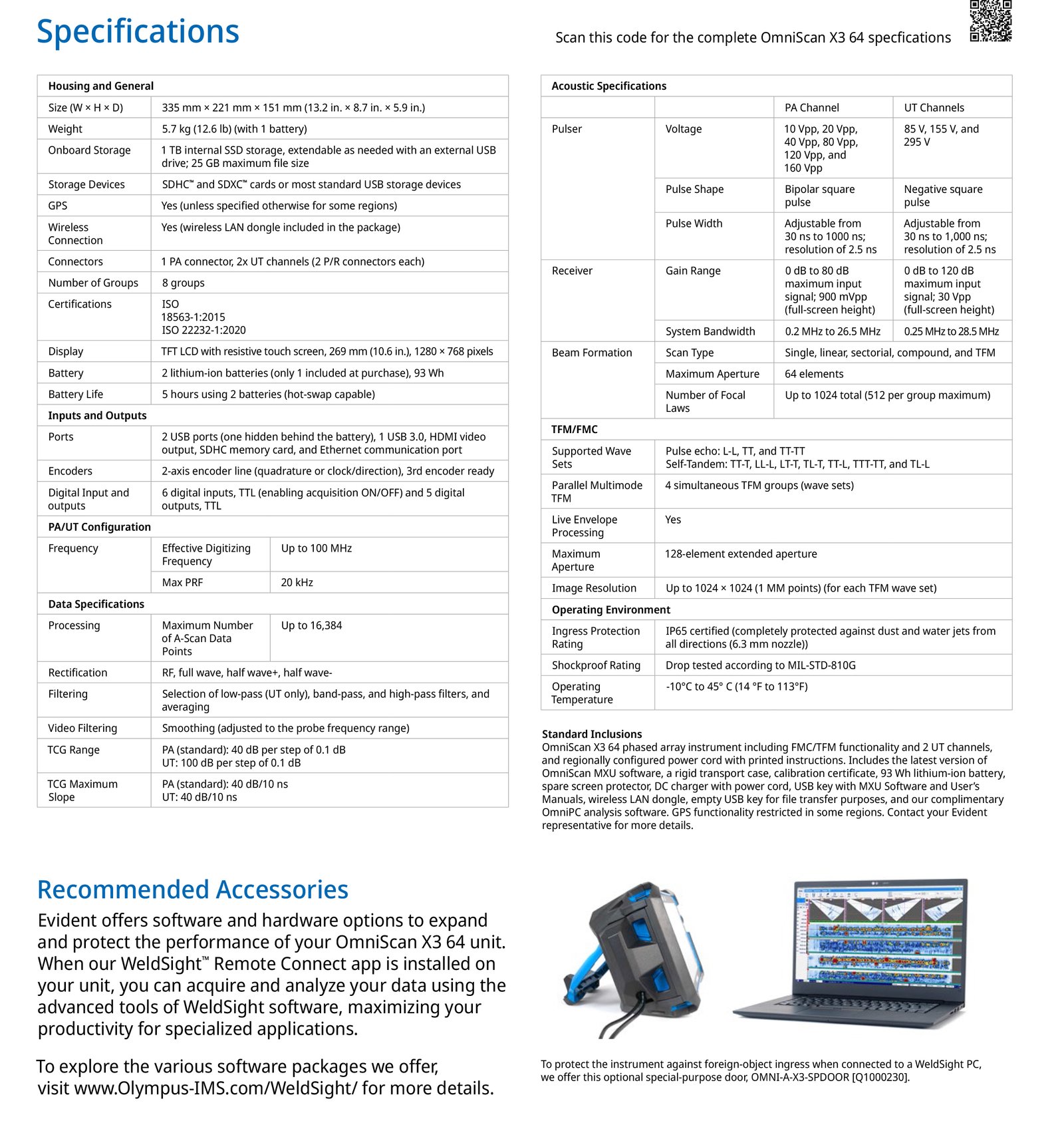 Specifications

Scan this code for the complete OmniScan X3 64 specfications

| Housing and General | | |
|---|---|---|
| Size (W × H × D) | 335 mm × 221 mm × 151 mm (13.2 in. × 8.7 in. × 5.9 in.) | |
| Weight | 5.7 kg (12.6 lb) (with 1 battery) | |
| Onboard Storage | 1 TB internal SSD storage, extendable as needed with an external USB drive; 25 GB maximum file size | |
| Storage Devices | SDHC™ and SDXC™ cards or most standard USB storage devices | |
| GPS | Yes (unless specified otherwise for some regions) | |
| Wireless Connection | Yes (wireless LAN dongle included in the package) | |
| Connectors | 1 PA connector, 2x UT channels (2 P/R connectors each) | |
| Number of Groups | 8 groups | |
| Certifications | ISO 18563-1:2015 ISO 22232-1:2020 | |
| Display | TFT LCD with resistive touch screen, 269 mm (10.6 in.), 1280 × 768 pixels | |
| Battery | 2 lithium-ion batteries (only 1 included at purchase), 93 Wh | |
| Battery Life | 5 hours using 2 batteries (hot-swap capable) | |
| Inputs and Outputs | | |
| Ports | 2 USB ports (one hidden behind the battery), 1 USB 3.0, HDMI video output, SDHC memory card, and Ethernet communication port | |
| Encoders | 2-axis encoder line (quadrature or clock/direction), 3rd encoder ready | |
| Digital Input and outputs | 6 digital inputs, TTL (enabling acquisition ON/OFF) and 5 digital outputs, TTL | |
| PA/UT Configuration | | |
| Frequency | Effective Digitizing Frequency | Up to 100 MHz |
| | Max PRF | 20 kHz |
| Data Specifications | | |
| Processing | Maximum Number of A-Scan Data Points | Up to 16,384 |
| Rectification | RF, full wave, half wave+, half wave- | |
| Filtering | Selection of low-pass (UT only), band-pass, and high-pass filters, and averaging | |
| Video Filtering | Smoothing (adjusted to the probe frequency range) | |
| TCG Range | PA (standard): 40 dB per step of 0.1 dB UT: 100 dB per step of 0.1 dB | |
| TCG Maximum Slope | PA (standard): 40 dB/10 ns UT: 40 dB/10 ns | |

| Acoustic Specifications | | | |
|---|---|---|---|
| | | PA Channel | UT Channels |
| Pulser | Voltage | 10 Vpp, 20 Vpp, 40 Vpp, 80 Vpp, 120 Vpp, and 160 Vpp | 85 V, 155 V, and 295 V |
| | Pulse Shape | Bipolar square pulse | Negative square pulse |
| | Pulse Width | Adjustable from 30 ns to 1000 ns; resolution of 2.5 ns | Adjustable from 30 ns to 1,000 ns; resolution of 2.5 ns |
| Receiver | Gain Range | 0 dB to 80 dB maximum input signal; 900 mVpp (full-screen height) | 0 dB to 120 dB maximum input signal; 30 Vpp (full-screen height) |
| | System Bandwidth | 0.2 MHz to 26.5 MHz | 0.25 MHz to 28.5 MHz |
| Beam Formation | Scan Type | Single, linear, sectorial, compound, and TFM | |
| | Maximum Aperture | 64 elements | |
| | Number of Focal Laws | Up to 1024 total (512 per group maximum) | |
| TFM/FMC | | | |
| Supported Wave Sets | Pulse echo: L-L, TT, and TT-TT Self-Tandem: TT-T, LL-L, LT-T, TL-T, TT-L, TTT-TT, and TL-L | | |
| Parallel Multimode TFM | 4 simultaneous TFM groups (wave sets) | | |
| Live Envelope Processing | Yes | | |
| Maximum Aperture | 128-element extended aperture | | |
| Image Resolution | Up to 1024 × 1024 (1 MM points) (for each TFM wave set) | | |
| Operating Environment | | | |
| Ingress Protection Rating | IP65 certified (completely protected against dust and water jets from all directions (6.3 mm nozzle)) | | |
| Shockproof Rating | Drop tested according to MIL-STD-810G | | |
| Operating Temperature | -10°C to 45° C (14 °F to 113°F) | | |

Standard Inclusions
OmniScan X3 64 phased array instrument including FMC/TFM functionality and 2 UT channels, and regionally configured power cord with printed instructions. Includes the latest version of OmniScan MXU software, a rigid transport case, calibration certificate, 93 Wh lithium-ion battery, spare screen protector, DC charger with power cord, USB key with MXU Software and User's Manuals, wireless LAN dongle, empty USB key for file transfer purposes, and our complimentary OmniPC analysis software. GPS functionality restricted in some regions. Contact your Evident representative for more details.

Recommended Accessories

Evident offers software and hardware options to expand and protect the performance of your OmniScan X3 64 unit. When our WeldSight™ Remote Connect app is installed on your unit, you can acquire and analyze your data using the advanced tools of WeldSight software, maximizing your productivity for specialized applications.

To explore the various software packages we offer, visit www.Olympus-IMS.com/WeldSight/ for more details.

To protect the instrument against foreign-object ingress when connected to a WeldSight PC, we offer this optional special-purpose door, OMNI-A-X3-SPDOOR [Q1000230].